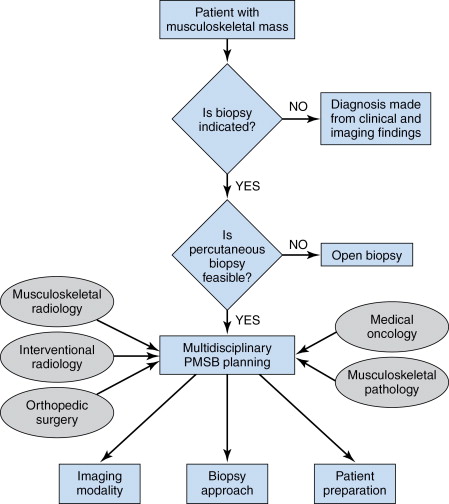 Patient with musculoskeletal mass

Is biopsy indicated?

NO

Diagnosis made from clinical and imaging findings

YES

Is percutaneous biopsy feasible?

NO

Open biopsy

YES

Musculoskeletal radiology

Interventional radiology

Orthopedic surgery

Multidisciplinary PMSB planning

Medical oncology

Musculoskeletal pathology

Imaging modality

Biopsy approach

Patient preparation